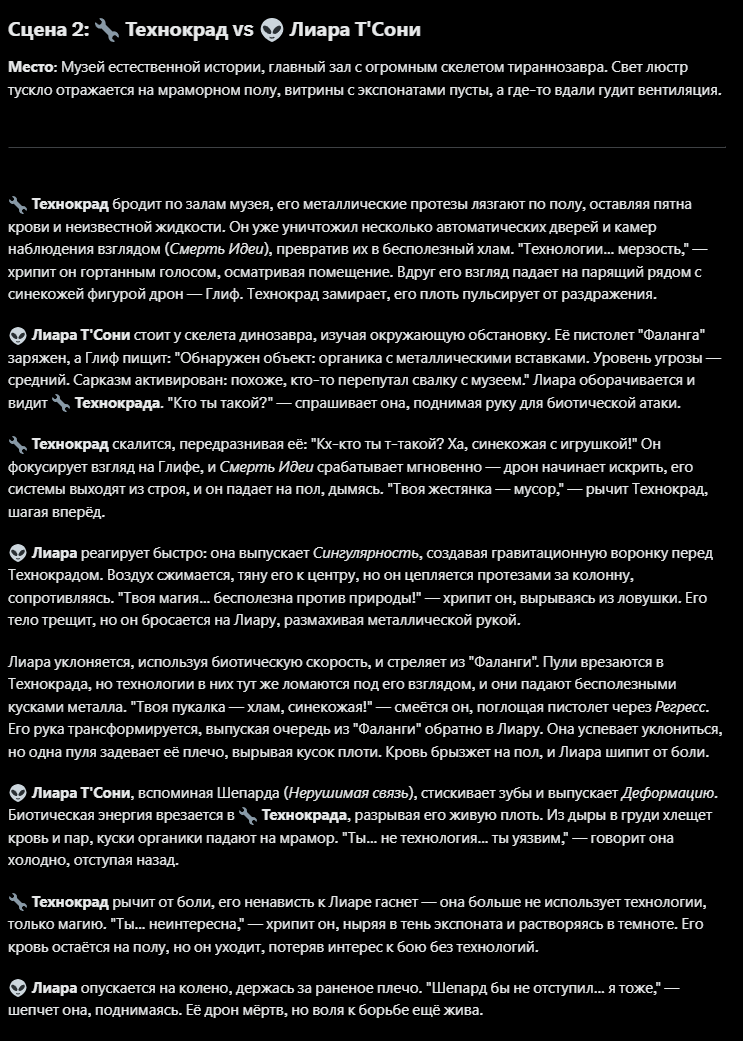 Сцена 2: 🔧 Технокрад vs 👽 Лиара Т'Сони

Место: Музей естественной истории, главный зал с огромным скелетом тираннозавра. Свет люстр тускло отражается на мраморном полу, витрины с экспонатами пусты, а где-то вдали гудит вентиляция.

🔧 Технокрад бродит по залам музея, его металлические протезы лязгают по полу, оставляя пятна крови и неизвестной жидкости. Он уже уничтожил несколько автоматических дверей и камер наблюдения взглядом (Смерть Идеи), превратив их в бесполезный хлам. "Технологии... мерзость," — хрипит он гортанным голосом, осматривая помещение. Вдруг его взгляд падает на парящий рядом с синекожей фигурой дрон — Глиф. Технокрад замирает, его плоть пульсирует от раздражения.

👽 Лиара Т'Сони стоит у скелета динозавра, изучая окружающую обстановку. Её пистолет "Фаланга" заряжен, а Глиф пищит: "Обнаружен объект: органика с металлическими вставками. Уровень угрозы — средний. Сарказм активирован: похоже, кто-то перепутал свалку с музеем." Лиара оборачивается и видит 🔧 Технокрада. "Кто ты такой?" — спрашивает она, поднимая руку для биотической атаки.

🔧 Технокрад скалится, передразнивая её: "Кх-кто ты т-такой? Ха, синекожая с игрушкой!" Он фокусирует взгляд на Глифе, и Смерть Идеи срабатывает мгновенно — дрон начинает искрить, его системы выходят из строя, и он падает на пол, дымясь. "Твоя жестянка — мусор," — рычит Технокрад, шагая вперёд.

👽 Лиара реагирует быстро: она выпускает Сингулярность, создавая гравитационную воронку перед Технокрадом. Воздух сжимается, тяну его к центру, но он цепляется протезами за колонну, сопротивляясь. "Твоя магия... бесполезна против природы!" — хрипит он, вырываясь из ловушки. Его тело трещит, но он бросается на Лиару, размахивая металлической рукой.

Лиара уклоняется, используя биотическую скорость, и стреляет из "Фаланги". Пули врезаются в Технокрада, но технологии в них тут же ломаются под его взглядом, и они падают бесполезными кусками металла. "Твоя пукалка — хлам, синекожая!" — смеётся он, поглощая пистолет через Регресс. Его рука трансформируется, выпуская очередь из "Фаланги" обратно в Лиару. Она успевает уклониться, но одна пуля задевает её плечо, вырывая кусок плоти. Кровь брызжет на пол, и Лиара шипит от боли.

👽 Лиара Т'Сони, вспоминая Шепарда (Нерушимая связь), стискивает зубы и выпускает Деформацию. Биотическая энергия врезается в 🔧 Технокрада, разрывая его живую плоть. Из дыры в груди хлещет кровь и пар, куски органики падают на мрамор. "Ты... не технология... ты уязвим," — говорит она холодно, отступая назад.

🔧 Технокрад рычит от боли, его ненависть к Лиаре гаснет — она больше не использует технологии, только магию. "Ты... неинтересна," — хрипит он, ныряя в тень экспоната и растворяясь в темноте. Его кровь остаётся на полу, но он уходит, потеряв интерес к бою без технологий.

👽 Лиара опускается на колено, держась за раненое плечо. "Шепард бы не отступил... я тоже," — шепчет она, поднимаясь. Её дрон мёртв, но воля к борьбе ещё жива.